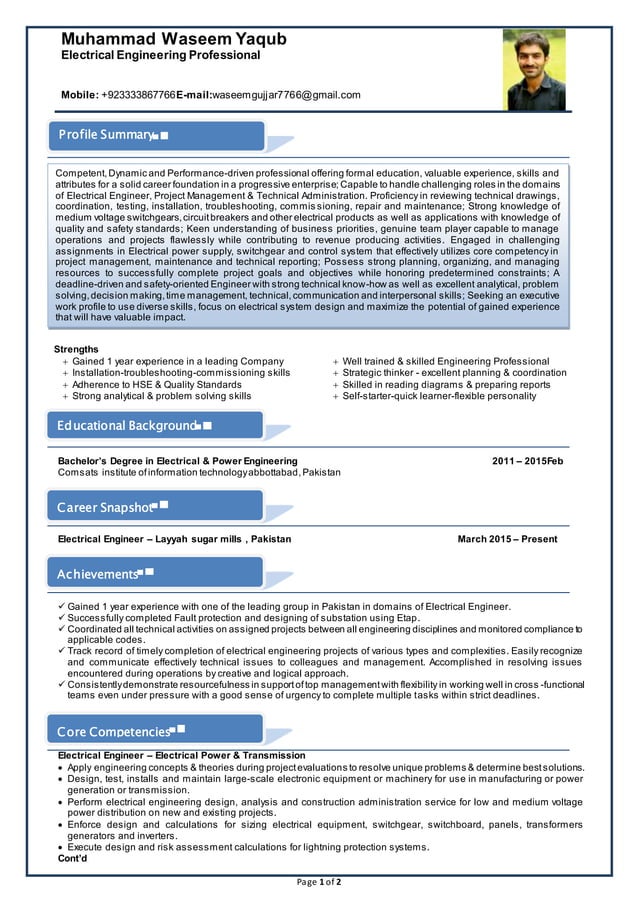 Muhammad Waseem Yaqub
Electrical Engineering Professional

Mobile: +923333867766E-mail:waseemgujjar7766@gmail.com

Profile Summary

Competent, Dynamic and Performance-driven professional offering formal education, valuable experience, skills and attributes for a solid career foundation in a progressive enterprise; Capable to handle challenging roles in the domains of Electrical Engineer, Project Management & Technical Administration. Proficiency in reviewing technical drawings, coordination, testing, installation, troubleshooting, commissioning, repair and maintenance; Strong knowledge of medium voltage switchgears, circuit breakers and other electrical products as well as applications with knowledge of quality and safety standards; Keen understanding of business priorities, genuine team player capable to manage operations and projects flawlessly while contributing to revenue producing activities. Engaged in challenging assignments in Electrical power supply, switchgear and control system that effectively utilizes core competency in project management, maintenance and technical reporting; Possess strong planning, organizing, and managing resources to successfully complete project goals and objectives while honoring predetermined constraints; A deadline-driven and safety-oriented Engineer with strong technical know-how as well as excellent analytical, problem solving, decision making, time management, technical, communication and interpersonal skills; Seeking an executive work profile to use diverse skills, focus on electrical system design and maximize the potential of gained experience that will have valuable impact.

Strengths
+ Gained 1 year experience in a leading Company
+ Installation-troubleshooting-commissioning skills
+ Adherence to HSE & Quality Standards
+ Strong analytical & problem solving skills
+ Well trained & skilled Engineering Professional
+ Strategic thinker - excellent planning & coordination
+ Skilled in reading diagrams & preparing reports
+ Self-starter-quick learner-flexible personality

Educational Background

Bachelor's Degree in Electrical & Power Engineering 2011 – 2015Feb
Comsats institute of information technology abbottabad, Pakistan

Career Snapshot

Electrical Engineer – Layyah sugar mills , Pakistan March 2015 – Present

Achievements

✓ Gained 1 year experience with one of the leading group in Pakistan in domains of Electrical Engineer.
✓ Successfully completed Fault protection and designing of substation using Etap.
✓ Coordinated all technical activities on assigned projects between all engineering disciplines and monitored compliance to applicable codes.
✓ Track record of timely completion of electrical engineering projects of various types and complexities. Easily recognize and communicate effectively technical issues to colleagues and management. Accomplished in resolving issues encountered during operations by creative and logical approach.
✓ Consistently demonstrate resourcefulness in support of top management with flexibility in working well in cross -functional teams even under pressure with a good sense of urgency to complete multiple tasks within strict deadlines.

Core Competencies

Electrical Engineer – Electrical Power & Transmission
• Apply engineering concepts & theories during project evaluations to resolve unique problems & determine best solutions.
• Design, test, installs and maintain large-scale electronic equipment or machinery for use in manufacturing or power generation or transmission.
• Perform electrical engineering design, analysis and construction administration service for low and medium voltage power distribution on new and existing projects.
• Enforce design and calculations for sizing electrical equipment, switchgear, switchboard, panels, transformers generators and inverters.
• Execute design and risk assessment calculations for lightning protection systems.
Cont'd

Page 1 of 2